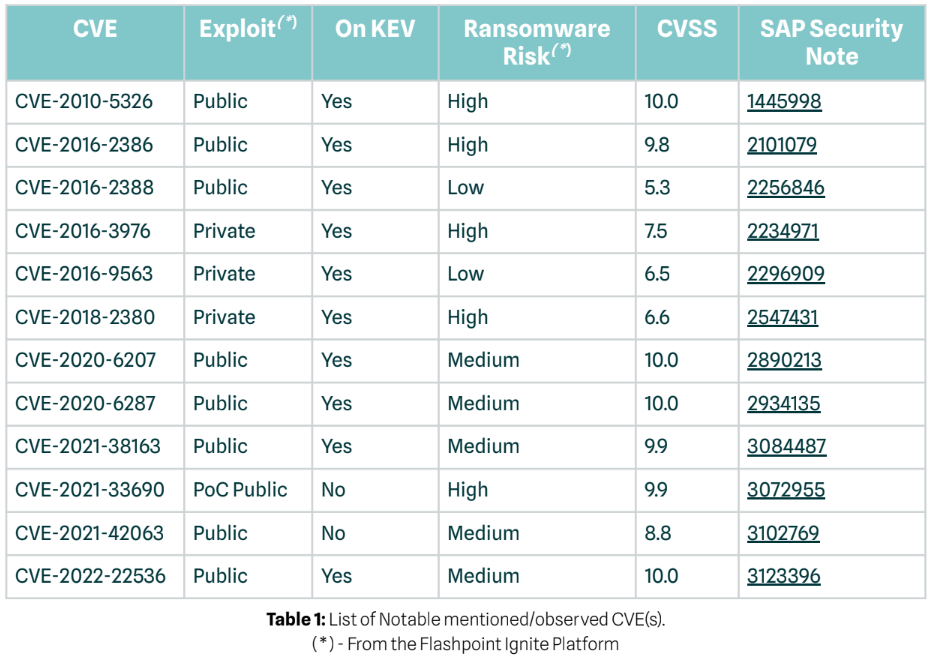 | CVE | Exploit$^{(*)}$ | On KEV | Ransomware Risk$^{(*)}$ | CVSS | SAP Security Note |
|---|---|---|---|---|---|
| CVE-2010-5326 | Public | Yes | High | 10.0 | 1445998 |
| CVE-2016-2386 | Public | Yes | High | 9.8 | 2101079 |
| CVE-2016-2388 | Public | Yes | Low | 5.3 | 2256846 |
| CVE-2016-3976 | Private | Yes | High | 7.5 | 2234971 |
| CVE-2016-9563 | Private | Yes | Low | 6.5 | 2296909 |
| CVE-2018-2380 | Private | Yes | High | 6.6 | 2547431 |
| CVE-2020-6207 | Public | Yes | Medium | 10.0 | 2890213 |
| CVE-2020-6287 | Public | Yes | Medium | 10.0 | 2934135 |
| CVE-2021-38163 | Public | Yes | Medium | 9.9 | 3084487 |
| CVE-2021-33690 | PoC Public | No | High | 9.9 | 3072955 |
| CVE-2021-42063 | Public | No | Medium | 8.8 | 3102769 |
| CVE-2022-22536 | Public | Yes | Medium | 10.0 | 3123396 |

Table 1: List of Notable mentioned/observed CVE(s).
(*) - From the Flashpoint Ignite Platform